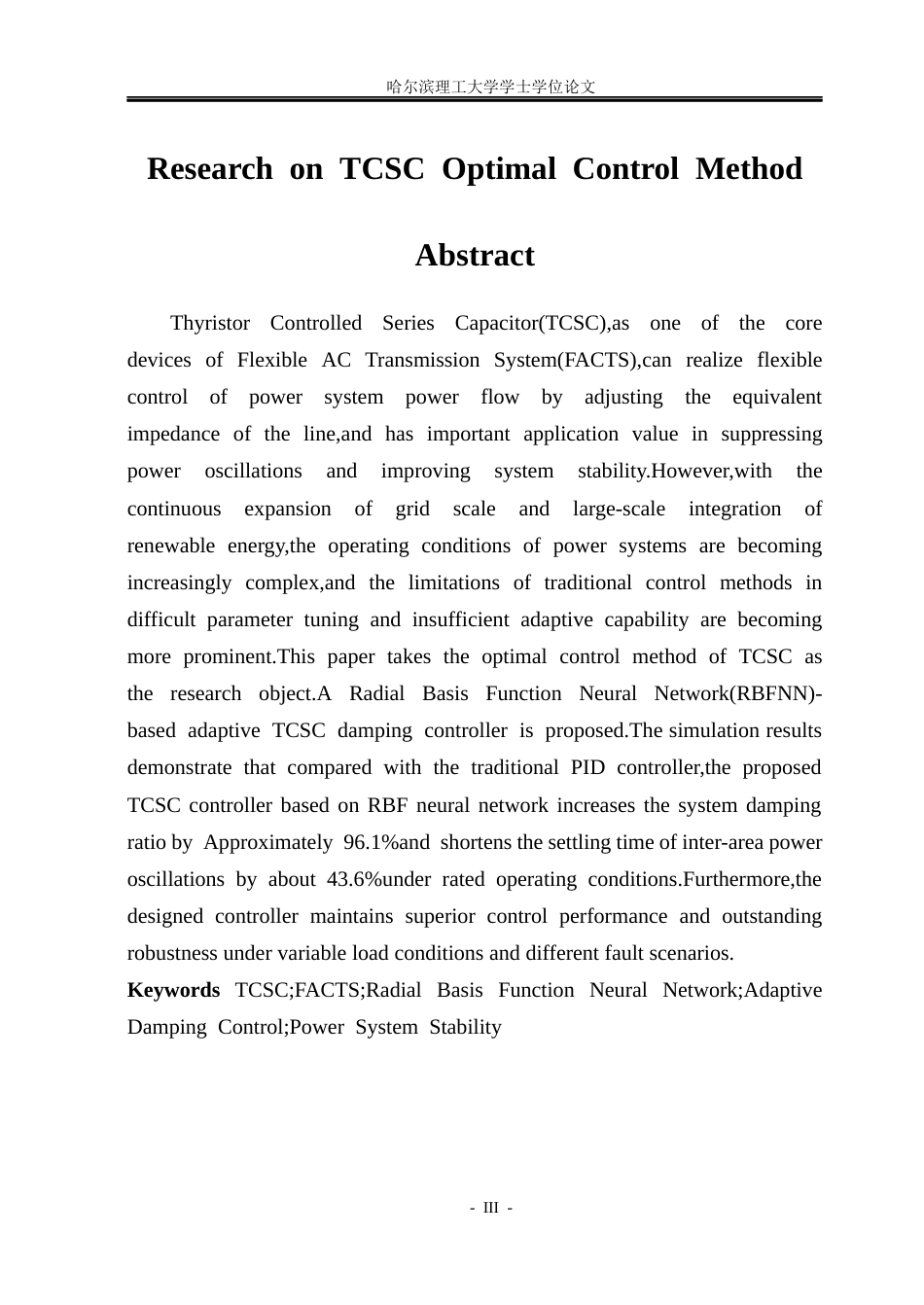 哈尔滨理工大学学士学位论文

Research on TCSC Optimal Control Method

Abstract

Thyristor Controlled Series Capacitor(TCSC),as one of the core devices of Flexible AC Transmission System(FACTS),can realize flexible control of power system power flow by adjusting the equivalent impedance of the line,and has important application value in suppressing power oscillations and improving system stability.However,with the continuous expansion of grid scale and large-scale integration of renewable energy,the operating conditions of power systems are becoming increasingly complex,and the limitations of traditional control methods in difficult parameter tuning and insufficient adaptive capability are becoming more prominent.This paper takes the optimal control method of TCSC as the research object.A Radial Basis Function Neural Network(RBFNN)-based adaptive TCSC damping controller is proposed.The simulation results demonstrate that compared with the traditional PID controller,the proposed TCSC controller based on RBF neural network increases the system damping ratio by Approximately 96.1%and shortens the settling time of inter-area power oscillations by about 43.6%under rated operating conditions.Furthermore,the designed controller maintains superior control performance and outstanding robustness under variable load conditions and different fault scenarios.

Keywords TCSC;FACTS;Radial Basis Function Neural Network;Adaptive Damping Control;Power System Stability

- III -